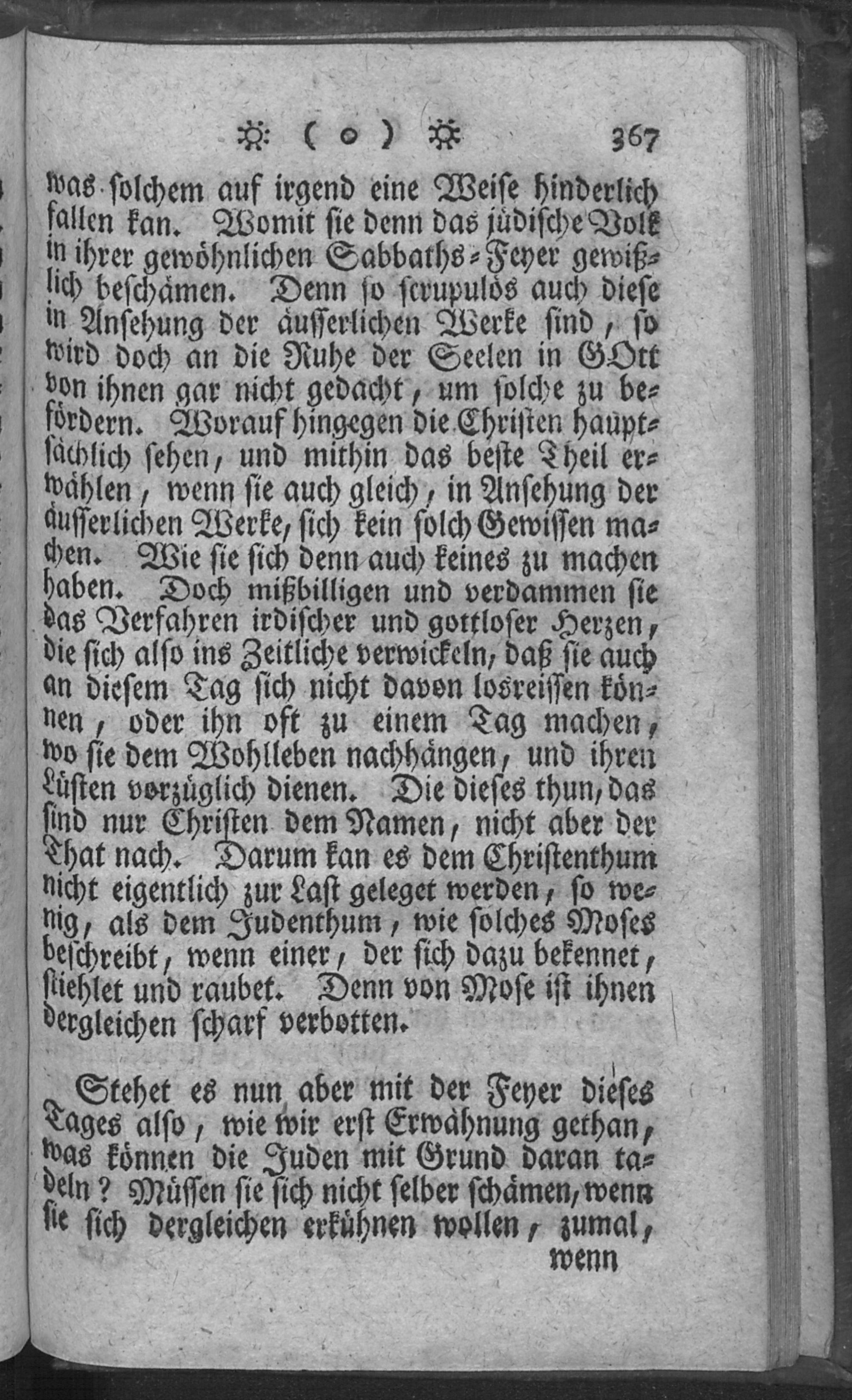 ☼ ( o ) ☼ 367

was solchem auf irgend eine Weise hinderlich fallen kan. Womit sie denn das jüdische Volk in ihrer gewöhnlichen Sabbaths-Feyer gewißlich beschämen. Denn so scrupulös auch diese in Ansehung der äusserlichen Werke sind, so wird doch an die Ruhe der Seelen in GOtt von ihnen gar nicht gedacht, um solche zu befördern. Worauf hingegen die Christen hauptsächlich sehen, und mithin das beste Theil erwählen, wenn sie auch gleich, in Ansehung der äusserlichen Werke, sich kein solch Gewissen machen. Wie sie sich denn auch keines zu machen haben. Doch mißbilligen und verdammen sie das Verfahren irdischer und gottloser Herzen, die sich also ins Zeitliche verwickeln, daß sie auch an diesem Tag sich nicht davon losreissen können, oder ihn oft zu einem Tag machen, wo sie dem Wohlleben nachhängen, und ihren Lüsten vorzüglich dienen. Die dieses thun, das sind nur Christen dem Namen, nicht aber der That nach. Darum kan es dem Christenthum nicht eigentlich zur Last geleget werden, so wenig, als dem Judenthum, wie solches Moses beschreibt, wenn einer, der sich dazu bekennet, stiehlet und raubet. Denn von Mose ist ihnen dergleichen scharf verbotten.

Stehet es nun aber mit der Feyer dieses Tages also, wie wir erst Erwähnung gethan, was können die Juden mit Grund daran tadeln? Müssen sie sich nicht selber schämen, wenn sie sich dergleichen erkühnen wollen, zumal,

wenn